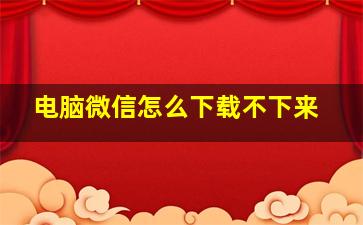 电脑微信怎么下载不下来